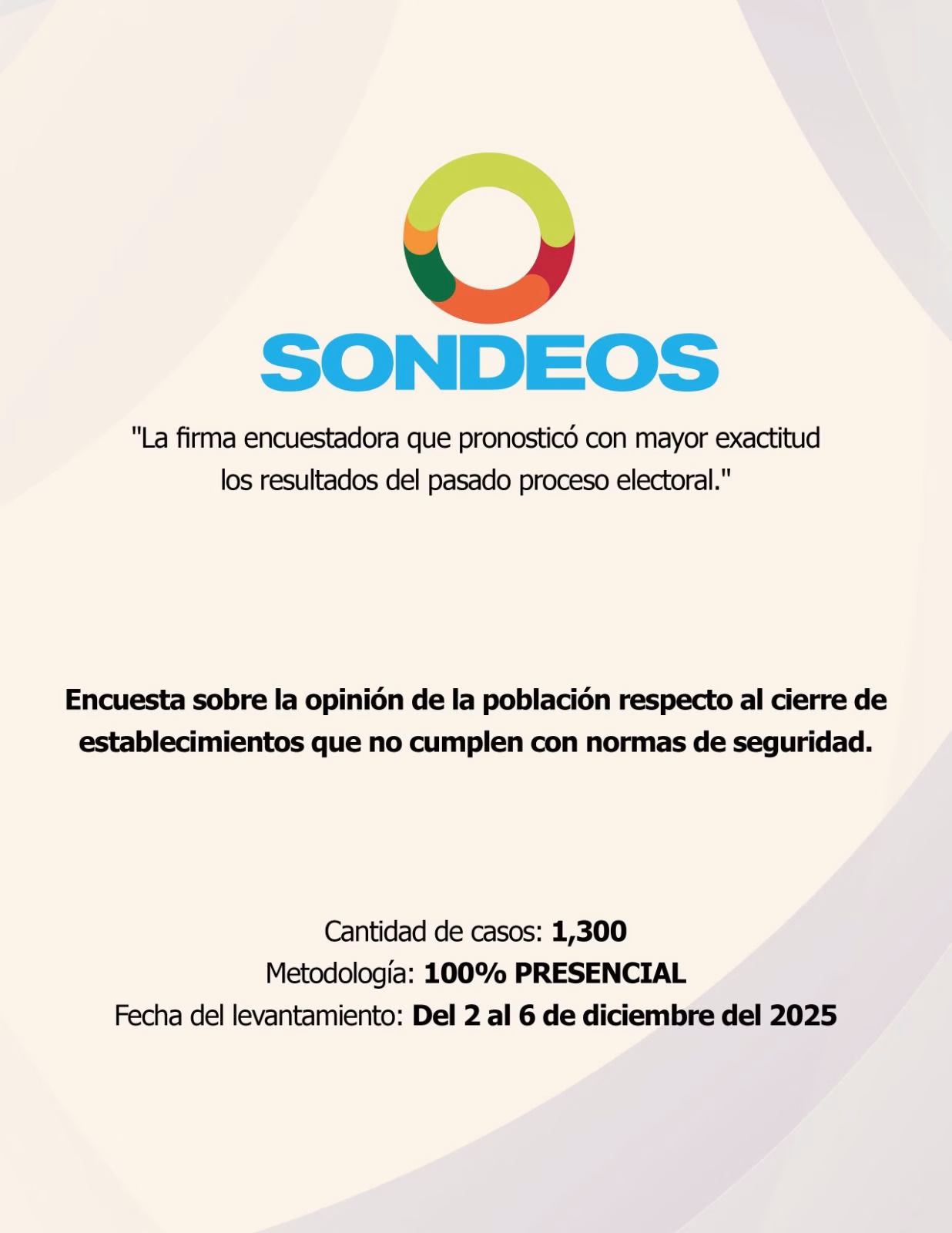 SONDEOS

"La firma encuestadora que pronosticó con mayor exactitud los resultados del pasado proceso electoral."

Encuesta sobre la opinión de la población respecto al cierre de establecimientos que no cumplen con normas de seguridad.

Cantidad de casos: 1,300
Metodología: 100% PRESENCIAL
Fecha del levantamiento: Del 2 al 6 de diciembre del 2025